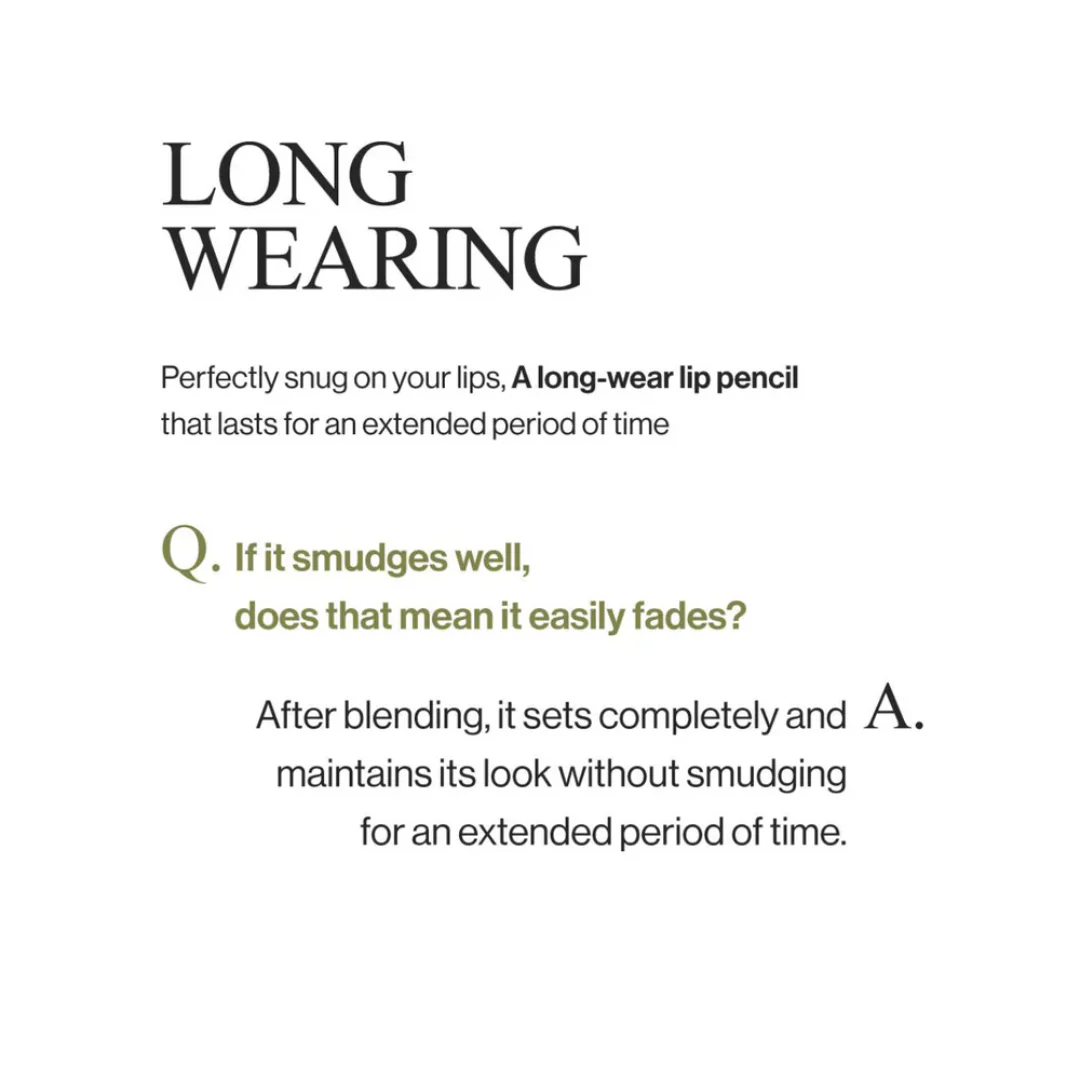 LONG WEARING

Perfectly snug on your lips, A long-wear lip pencil that lasts for an extended period of time

Q. If it smudges well, does that mean it easily fades?

After blending, it sets completely and maintains its look without smudging for an extended period of time. A.